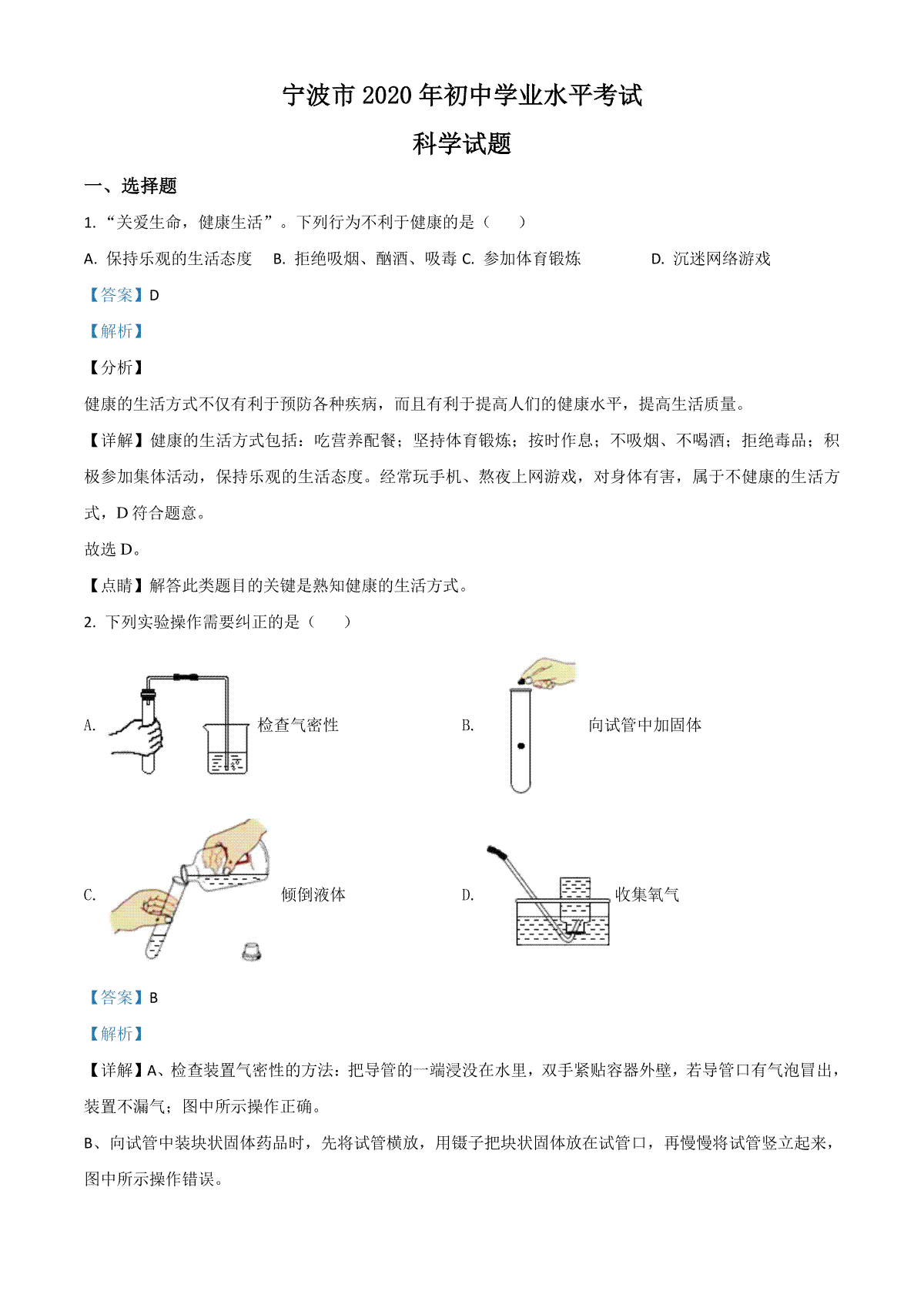 宁波市 2020 年初中学业水平考试

科学试题

一、选择题

1. “关爱生命，健康生活”。下列行为不利于健康的是（　　）

A. 保持乐观的生活态度　B. 拒绝吸烟、酗酒、吸毒 C. 参加体育锻炼　D. 沉迷网络游戏

【答案】D

【解析】

【分析】

健康的生活方式不仅有利于预防各种疾病，而且有利于提高人们的健康水平，提高生活质量。

【详解】健康的生活方式包括：吃营养配餐；坚持体育锻炼；按时作息；不吸烟、不喝酒；拒绝毒品；积极参加集体活动，保持乐观的生活态度。经常玩手机、熬夜上网游戏，对身体有害，属于不健康的生活方式，D 符合题意。

故选 D。

【点睛】解答此类题目的关键是熟知健康的生活方式。

2. 下列实验操作需要纠正的是（　　）

A. 检查气密性

B. 向试管中加固体

C. 倾倒液体

D. 收集氧气

【答案】B

【解析】

【详解】A、检查装置气密性的方法：把导管的一端浸没在水里，双手紧贴容器外壁，若导管口有气泡冒出，装置不漏气；图中所示操作正确。

B、向试管中装块状固体药品时，先将试管横放，用镊子把块状固体放在试管口，再慢慢将试管竖立起来，图中所示操作错误。